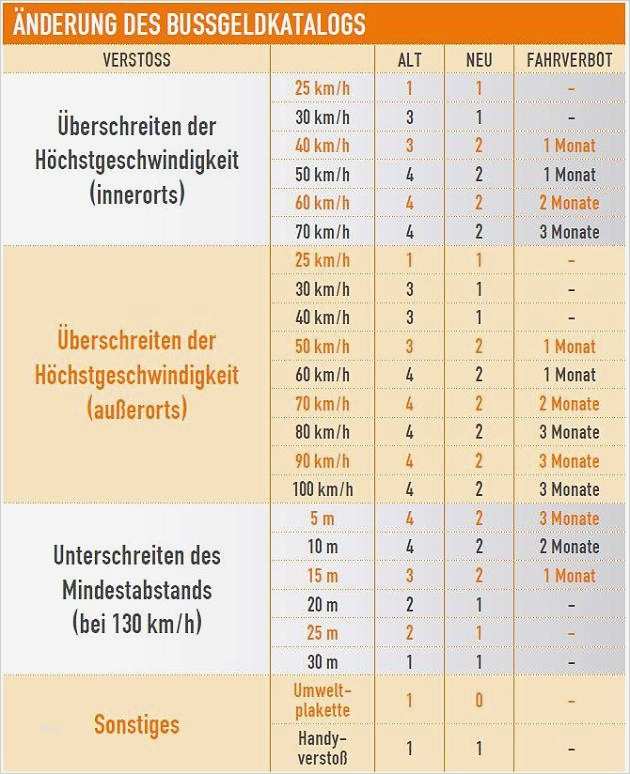 ÄNDERUNG DES BUSSGELDKATALOGS

| VERSTOSS | | ALT | NEU | FAHRVERBOT |
|---|---|---|---|---|
| Überschreiten der Höchstgeschwindigkeit (innerorts) | 25 km/h | 1 | 1 | – |
| | 30 km/h | 3 | 1 | – |
| | 40 km/h | 3 | 2 | 1 Monat |
| | 50 km/h | 4 | 2 | 1 Monat |
| | 60 km/h | 4 | 2 | 2 Monate |
| | 70 km/h | 4 | 2 | 3 Monate |
| Überschreiten der Höchstgeschwindigkeit (außerorts) | 25 km/h | 1 | 1 | – |
| | 30 km/h | 3 | 1 | – |
| | 40 km/h | 3 | 1 | – |
| | 50 km/h | 3 | 2 | 1 Monat |
| | 60 km/h | 4 | 2 | 1 Monat |
| | 70 km/h | 4 | 2 | 2 Monate |
| | 80 km/h | 4 | 2 | 3 Monate |
| | 90 km/h | 4 | 2 | 3 Monate |
| | 100 km/h | 4 | 2 | 3 Monate |
| Unterschreiten des Mindestabstands (bei 130 km/h) | 5 m | 4 | 2 | 3 Monate |
| | 10 m | 4 | 2 | 2 Monate |
| | 15 m | 3 | 2 | 1 Monat |
| | 20 m | 2 | 1 | – |
| | 25 m | 2 | 1 | – |
| | 30 m | 1 | 1 | – |
| Sonstiges | Umweltplakette | 1 | 0 | – |
| | Handyverstoß | 1 | 1 | – |